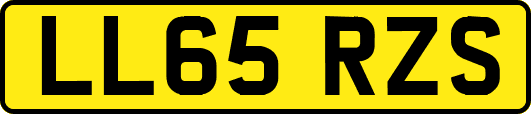 LL65 RZS